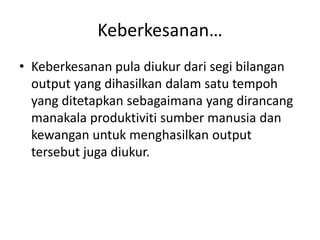 Keberkesanan…

• Keberkesanan pula diukur dari segi bilangan output yang dihasilkan dalam satu tempoh yang ditetapkan sebagaimana yang dirancang manakala produktiviti sumber manusia dan kewangan untuk menghasilkan output tersebut juga diukur.